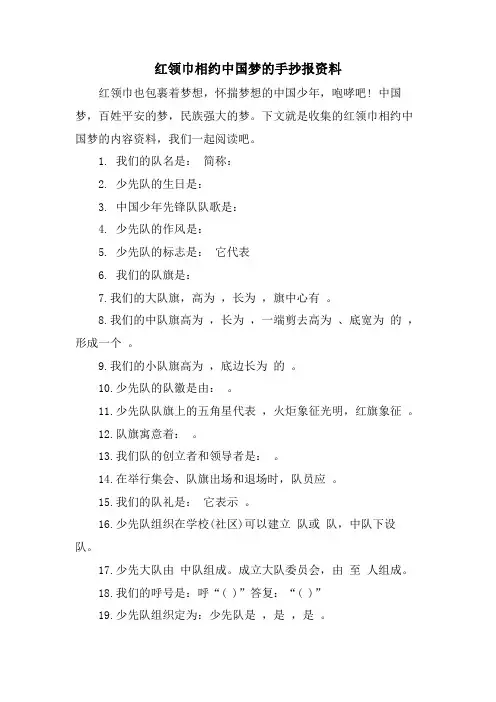 红领巾相约中国梦的手抄报资料

红领巾也包裹着梦想，怀揣梦想的中国少年，咆哮吧！中国梦，百姓平安的梦，民族强大的梦。下文就是收集的红领巾相约中国梦的内容资料，我们一起阅读吧。

1. 我们的队名是： 简称：

2. 少先队的生日是：

3. 中国少年先锋队队歌是：

4. 少先队的作风是：

5. 少先队的标志是： 它代表

6. 我们的队旗是：

7.我们的大队旗，高为 ，长为 ，旗中心有 。

8.我们的中队旗高为 ，长为 ，一端剪去高为 、底宽为 的 ，形成一个 。

9.我们的小队旗高为 ，底边长为 的 。

10.少先队的队徽是由： 。

11.少先队队旗上的五角星代表 ，火炬象征光明，红旗象征 。

12.队旗寓意着： 。

13.我们队的创立者和领导者是： 。

14.在举行集会、队旗出场和退场时，队员应 。

15.我们的队礼是： 它表示 。

16.少先队组织在学校(社区)可以建立 队或 队，中队下设 队。

17.少先大队由 中队组成。成立大队委员会，由 至 人组成。

18.我们的呼号是：呼“( )”答复：“( )”

19.少先队组织定为：少先队是 ，是 ，是 。